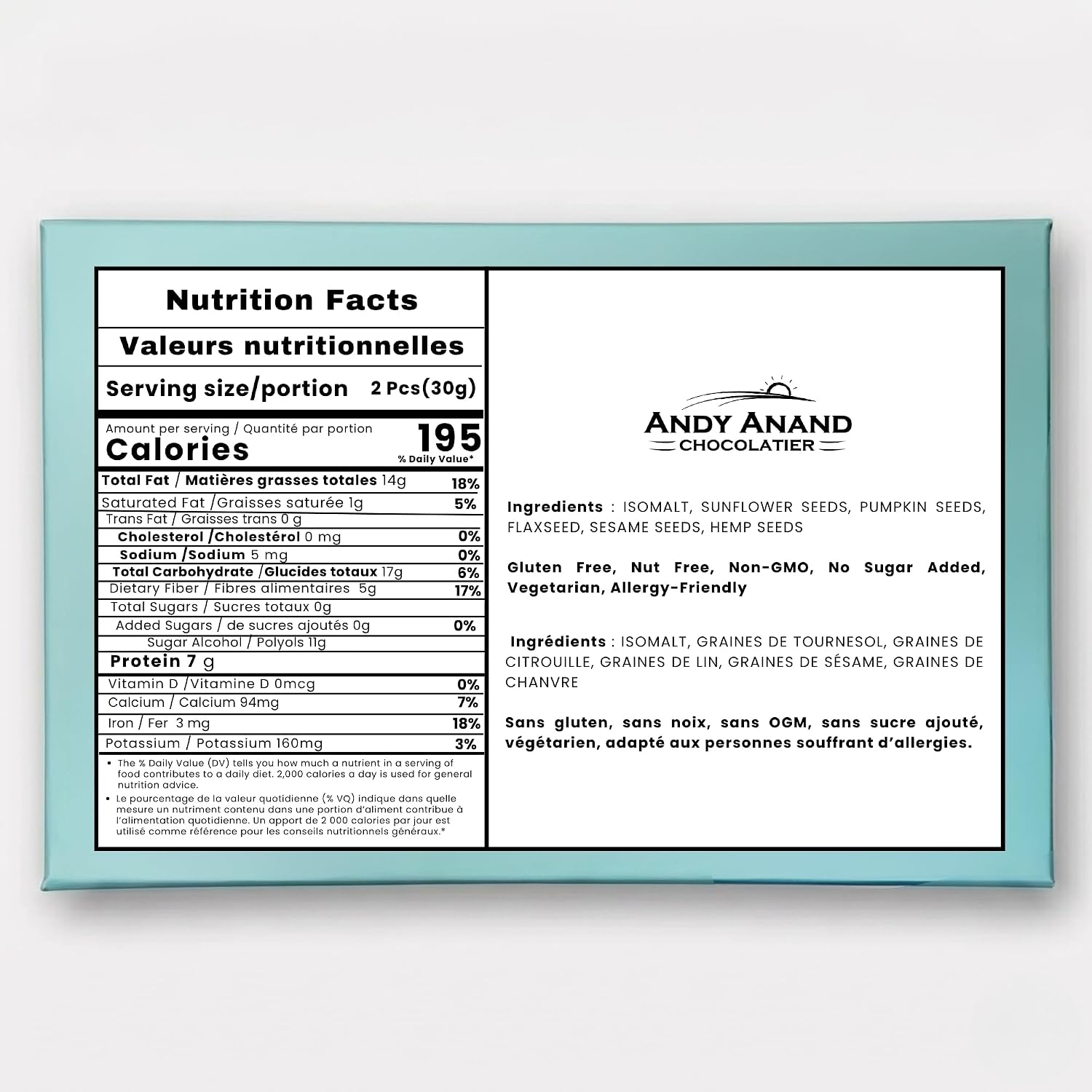 Nutrition Facts

Valeurs nutritionnelles

Serving size/portion 2 Pcs(30g)

Amount per serving / Quantité par portion
Calories 195
% Daily Value*

| | |
|---|---|
| Total Fat / Matières grasses totales 14g | 18% |
| Saturated Fat /Graisses saturée 1g | 5% |
| Trans Fat / Graisses trans 0 g | |
| Cholesterol /Cholestérol 0 mg | 0% |
| Sodium /Sodium 5 mg | 0% |
| Total Carbohydrate /Glucides totaux 17g | 6% |
| Dietary Fiber / Fibres alimentaires 5g | 17% |
| Total Sugars / Sucres totaux 0g | |
| Added Sugars / de sucres ajoutés 0g | 0% |
| Sugar Alcohol / Polyols 11g | |
| Protein 7 g | |
| Vitamin D /Vitamine D 0mcg | 0% |
| Calcium / Calcium 94mg | 7% |
| Iron / Fer 3 mg | 18% |
| Potassium / Potassium 160mg | 3% |

• The % Daily Value (DV) tells you how much a nutrient in a serving of food contributes to a daily diet. 2,000 calories a day is used for general nutrition advice.
• Le pourcentage de la valeur quotidienne (% VQ) indique dans quelle mesure un nutriment contenu dans une portion d'aliment contribue à l'alimentation quotidienne. Un apport de 2 000 calories par jour est utilisé comme référence pour les conseils nutritionnels généraux.*

ANDY ANAND
CHOCOLATIER

Ingredients : ISOMALT, SUNFLOWER SEEDS, PUMPKIN SEEDS, FLAXSEED, SESAME SEEDS, HEMP SEEDS

Gluten Free, Nut Free, Non-GMO, No Sugar Added, Vegetarian, Allergy-Friendly

Ingrédients : ISOMALT, GRAINES DE TOURNESOL, GRAINES DE CITROUILLE, GRAINES DE LIN, GRAINES DE SÉSAME, GRAINES DE CHANVRE

Sans gluten, sans noix, sans OGM, sans sucre ajouté, végétarien, adapté aux personnes souffrant d'allergies.